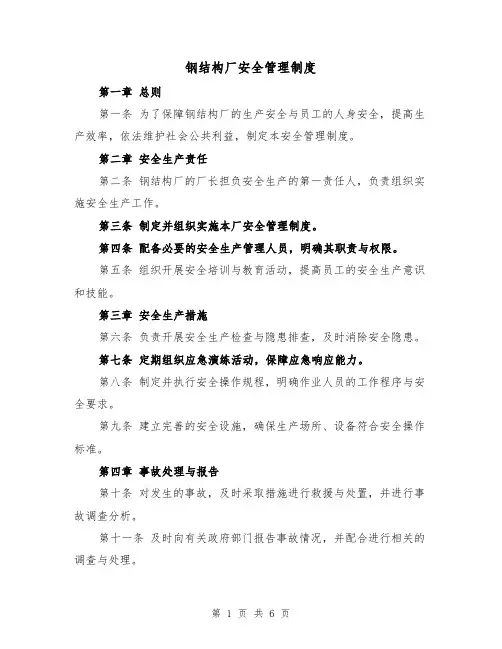 钢结构厂安全管理制度

第一章 总则

第一条 为了保障钢结构厂的生产安全与员工的人身安全，提高生产效率，依法维护社会公共利益，制定本安全管理制度。

第二章 安全生产责任

第二条 钢结构厂的厂长担负安全生产的第一责任人，负责组织实施安全生产工作。

第三条 制定并组织实施本厂安全管理制度。

第四条 配备必要的安全生产管理人员，明确其职责与权限。

第五条 组织开展安全培训与教育活动，提高员工的安全生产意识和技能。

第三章 安全生产措施

第六条 负责开展安全生产检查与隐患排查，及时消除安全隐患。

第七条 定期组织应急演练活动，保障应急响应能力。

第八条 制定并执行安全操作规程，明确作业人员的工作程序与安全要求。

第九条 建立完善的安全设施，确保生产场所、设备符合安全操作标准。

第四章 事故处理与报告

第十条 对发生的事故，及时采取措施进行救援与处置，并进行事故调查分析。

第十一条 及时向有关政府部门报告事故情况，并配合进行相关的调查与处理。

第 1 页 共 6 页